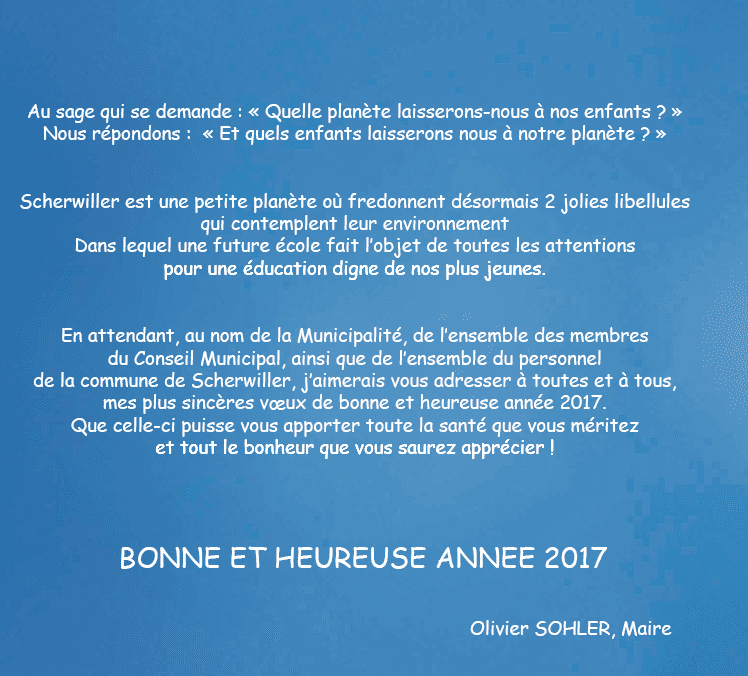 Au sage qui se demande : « Quelle planète laisserons-nous à nos enfants ? »
Nous répondons : « Et quels enfants laisserons nous à notre planète ? »

Scherwiller est une petite planète où fredonnent désormais 2 jolies libellules qui contemplent leur environnement
Dans lequel une future école fait l'objet de toutes les attentions pour une éducation digne de nos plus jeunes.

En attendant, au nom de la Municipalité, de l'ensemble des membres du Conseil Municipal, ainsi que de l'ensemble du personnel de la commune de Scherwiller, j'aimerais vous adresser à toutes et à tous, mes plus sincères vœux de bonne et heureuse année 2017.
Que celle-ci puisse vous apporter toute la santé que vous méritez et tout le bonheur que vous saurez apprécier !

BONNE ET HEUREUSE ANNEE 2017

Olivier SOHLER, Maire